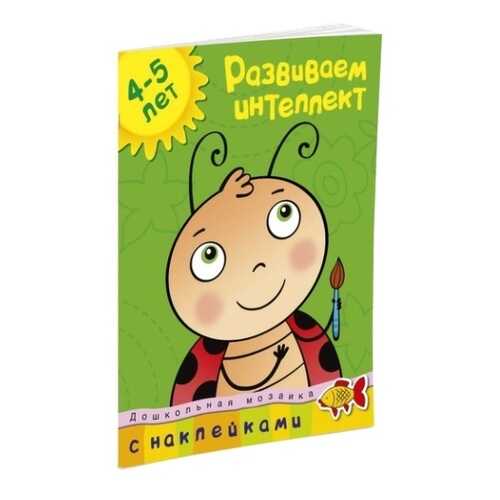 4-5 лет

Развиваем интеллект

Дошкольная мозаика

с наклейками